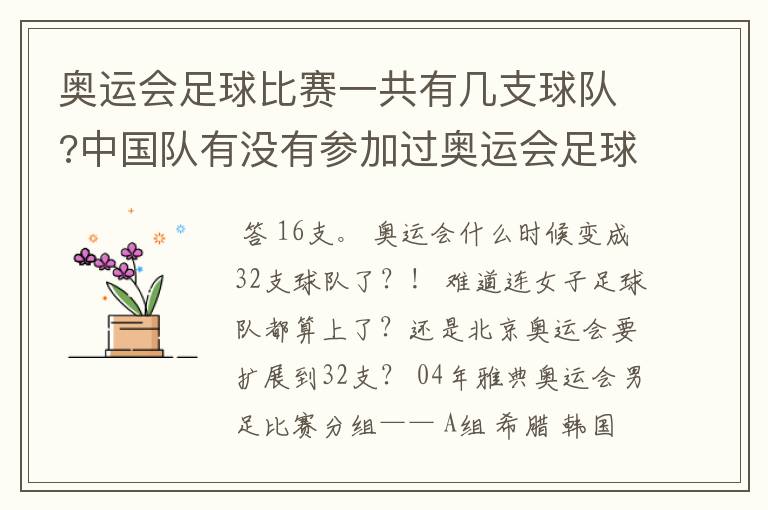 奥运会足球比赛一共有几支球队?中国队有没有参加过奥运会足球

答 16支。 奥运会什么时候变成32支球队了？！ 难道连女子足球队都算上了？还是北京奥运会要扩展到32支？ 04年雅典奥运会男足比赛分组—— A组 希腊 韩国